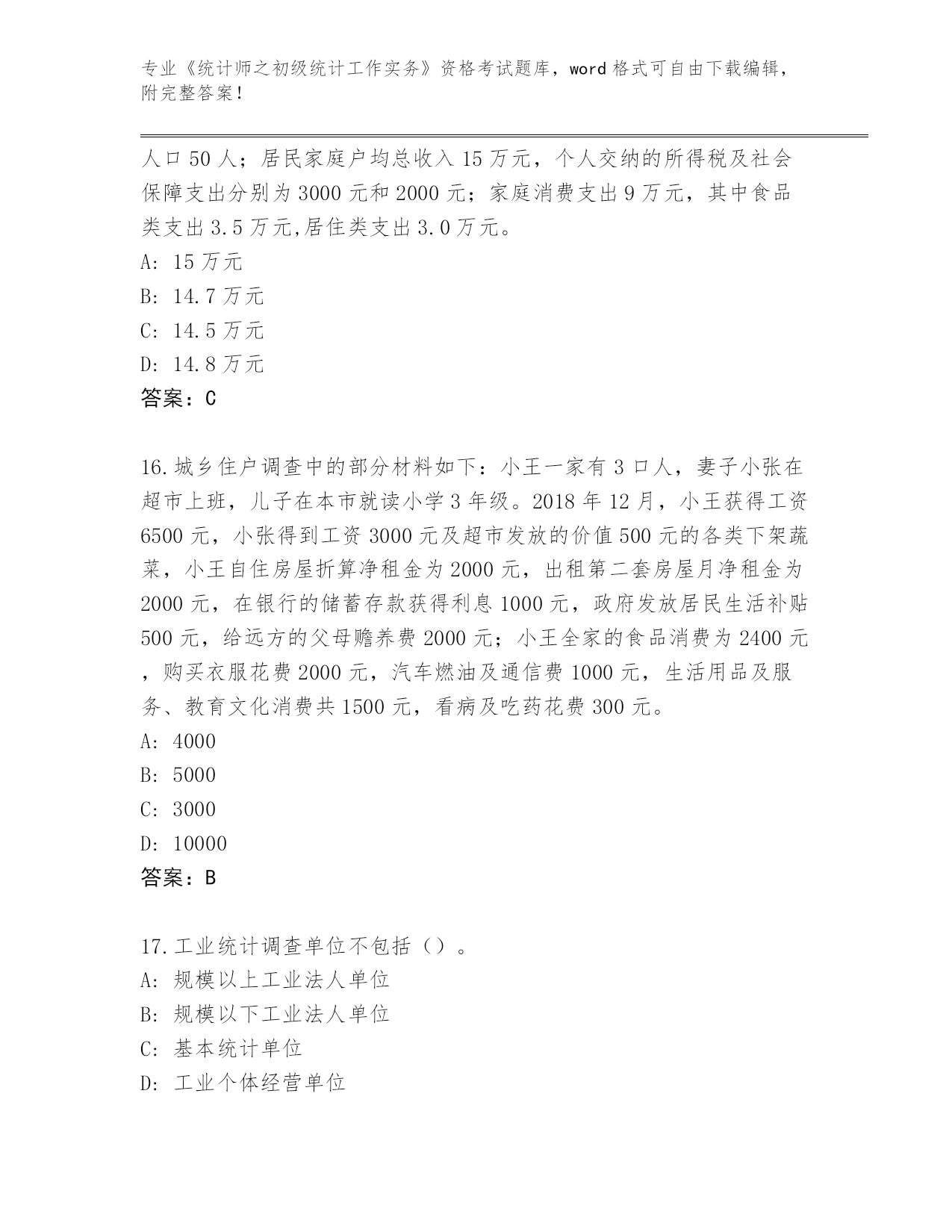 专业《统计师之初级统计工作实务》资格考试题库，word 格式可自由下载编辑，附完整答案！

人口 50 人；居民家庭户均总收入 15 万元，个人交纳的所得税及社会保障支出分别为 3000 元和 2000 元；家庭消费支出 9 万元，其中食品类支出 3.5 万元,居住类支出 3.0 万元。
A: 15 万元
B: 14.7 万元
C: 14.5 万元
D: 14.8 万元
答案：C

16.城乡住户调查中的部分材料如下：小王一家有 3 口人，妻子小张在超市上班，儿子在本市就读小学 3 年级。2018 年 12 月，小王获得工资 6500 元，小张得到工资 3000 元及超市发放的价值 500 元的各类下架蔬菜，小王自住房屋折算净租金为 2000 元，出租第二套房屋月净租金为 2000 元，在银行的储蓄存款获得利息 1000 元，政府发放居民生活补贴 500 元，给远方的父母赡养费 2000 元；小王全家的食品消费为 2400 元，购买衣服花费 2000 元，汽车燃油及通信费 1000 元，生活用品及服务、教育文化消费共 1500 元，看病及吃药花费 300 元。
A: 4000
B: 5000
C: 3000
D: 10000
答案：B

17.工业统计调查单位不包括（）。
A: 规模以上工业法人单位
B: 规模以下工业法人单位
C: 基本统计单位
D: 工业个体经营单位